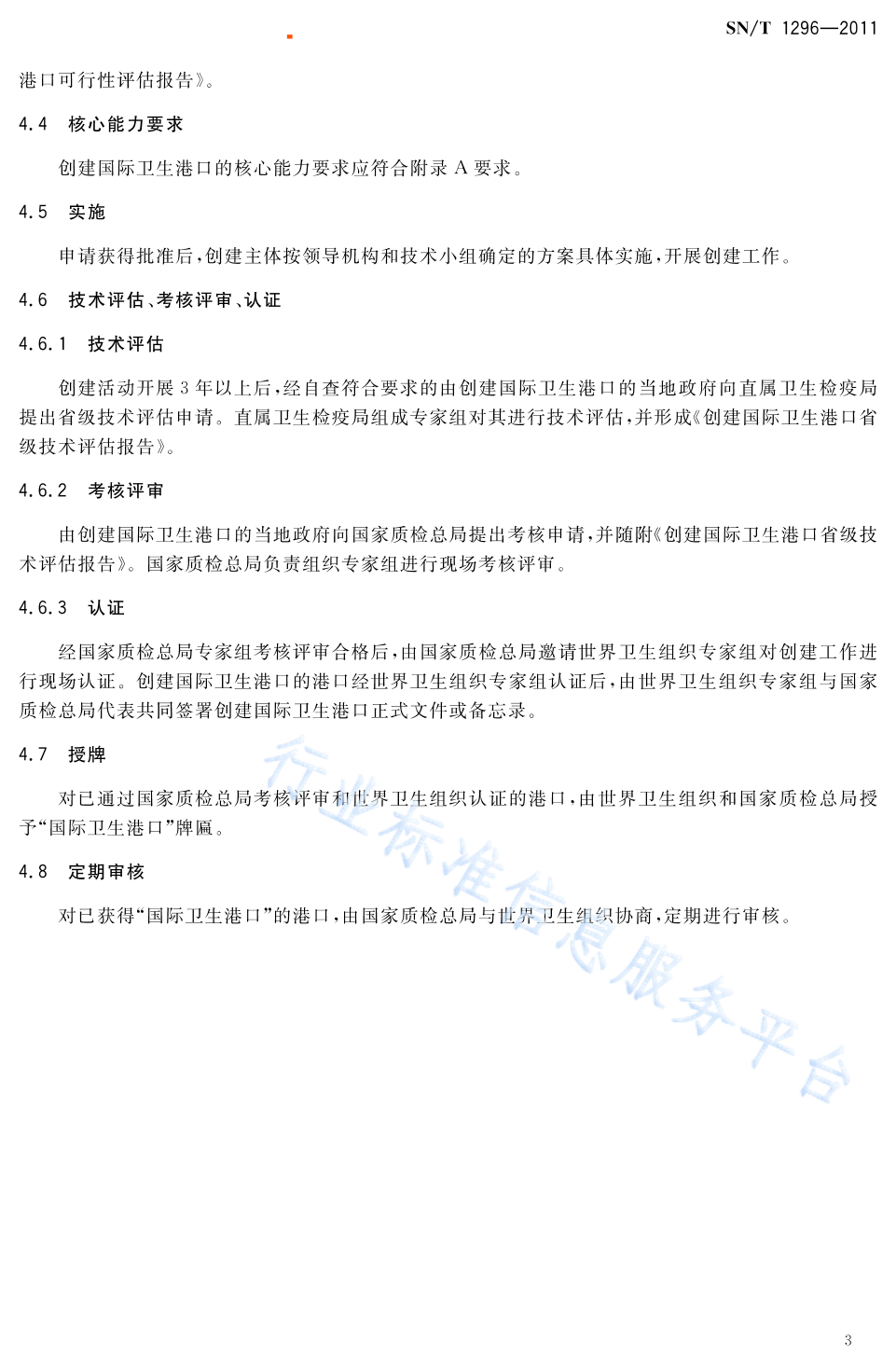 SN/T 1296—2011

港口可行性评估报告》。

4.4 核心能力要求

创建国际卫生港口的核心能力要求应符合附录 A 要求。

4.5 实施

申请获得批准后，创建主体按领导机构和技术小组确定的方案具体实施，开展创建工作。

4.6 技术评估、考核评审、认证

4.6.1 技术评估

创建活动开展 3 年以上后，经自查符合要求的由创建国际卫生港口的当地政府向直属卫生检疫局提出省级技术评估申请。直属卫生检疫局组成专家组对其进行技术评估，并形成《创建国际卫生港口省级技术评估报告》。

4.6.2 考核评审

由创建国际卫生港口的当地政府向国家质检总局提出考核申请，并随附《创建国际卫生港口省级技术评估报告》。国家质检总局负责组织专家组进行现场考核评审。

4.6.3 认证

经国家质检总局专家组考核评审合格后，由国家质检总局邀请世界卫生组织专家组对创建工作进行现场认证。创建国际卫生港口的港口经世界卫生组织专家组认证后，由世界卫生组织专家组与国家质检总局代表共同签署创建国际卫生港口正式文件或备忘录。

4.7 授牌

对已通过国家质检总局考核评审和世界卫生组织认证的港口，由世界卫生组织和国家质检总局授予“国际卫生港口”牌匾。

4.8 定期审核

对已获得“国际卫生港口”的港口，由国家质检总局与世界卫生组织协商，定期进行审核。

行业标准信息服务平台

3